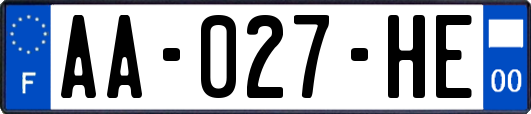 F
AA-027-HE
00